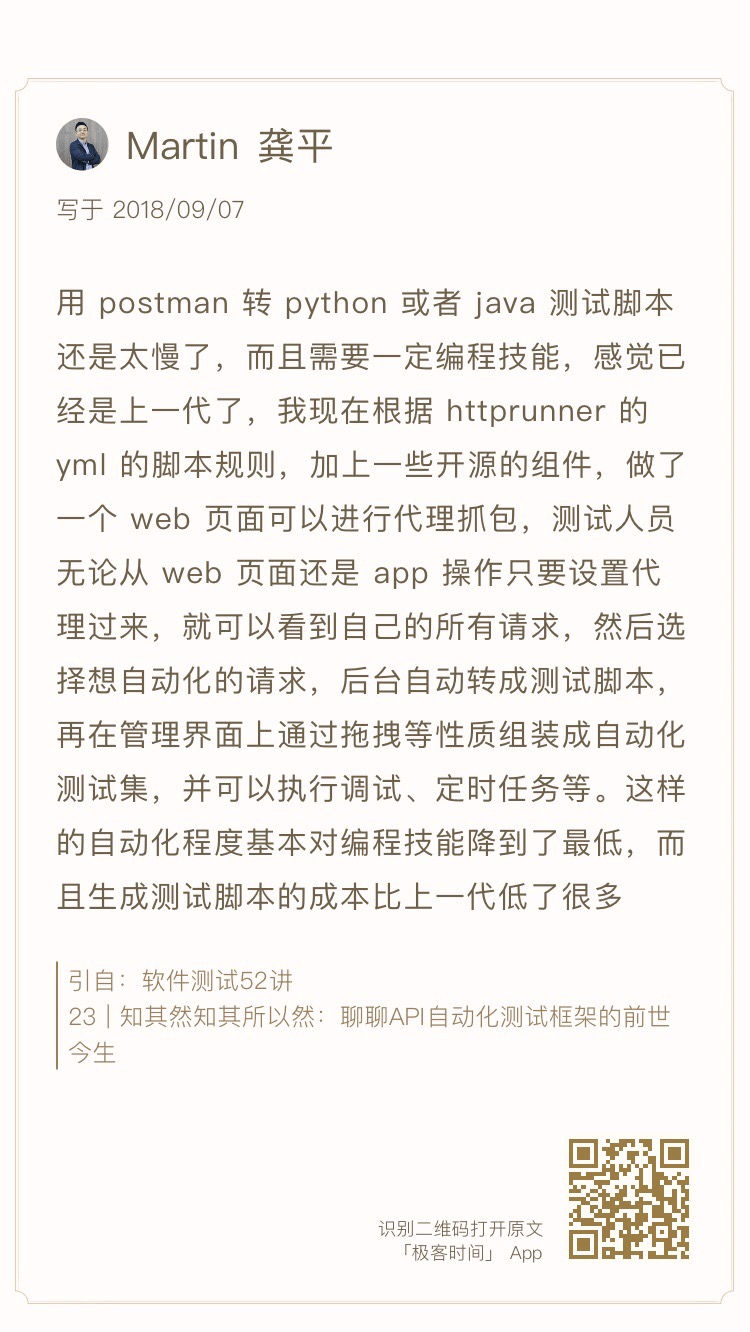 Martin 龚平

写于 2018/09/07

用 postman 转 python 或者 java 测试脚本还是太慢了，而且需要一定编程技能，感觉已经是上一代了，我现在根据 httprunner 的 yml 的脚本规则，加上一些开源的组件，做了一个 web 页面可以进行代理抓包，测试人员无论从 web 页面还是 app 操作只要设置代理过来，就可以看到自己的所有请求，然后选择想自动化的请求，后台自动转成测试脚本，再在管理界面上通过拖拽等性质组装成自动化测试集，并可以执行调试、定时任务等。这样的自动化程度基本对编程技能降到了最低，而且生成测试脚本的成本比上一代低了很多

引自：软件测试52讲
23 | 知其然知其所以然：聊聊API自动化测试框架的前世今生

识别二维码打开原文
「极客时间」 App